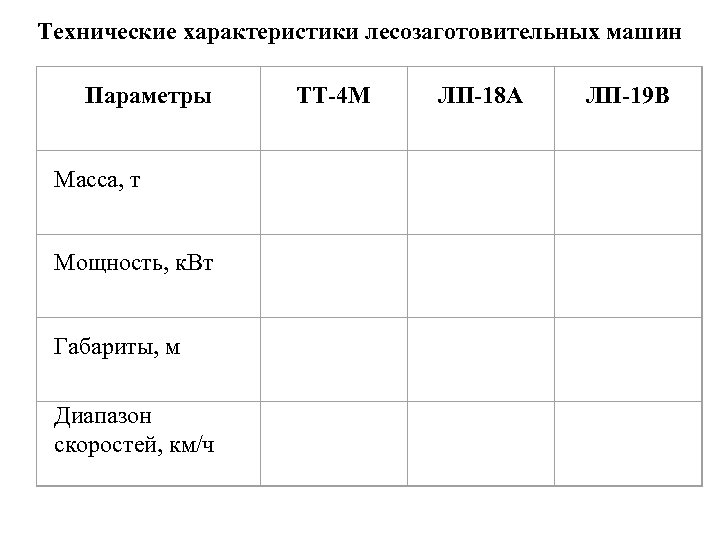 Технические характеристики лесозаготовительных машин

| Параметры | ТТ-4М | ЛП-18А | ЛП-19В |
|---|---|---|---|
| Масса, т | | | |
| Мощность, кВт | | | |
| Габариты, м | | | |
| Диапазон скоростей, км/ч | | | |